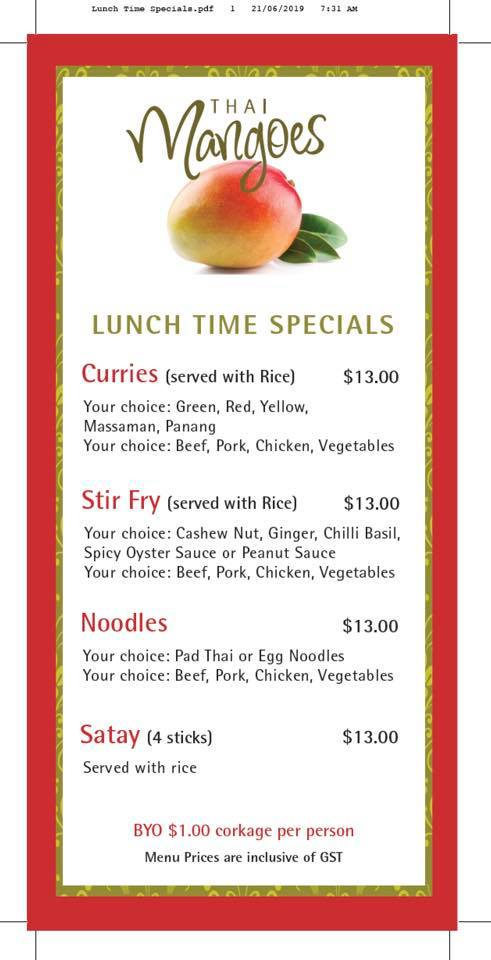 Lunch Time Specials.pdf 1 21/06/2019 7:31 AM

THAI Mangoes

LUNCH TIME SPECIALS

Curries (served with Rice) $13.00

Your choice: Green, Red, Yellow, Massaman, Panang
Your choice: Beef, Pork, Chicken, Vegetables

Stir Fry (served with Rice) $13.00

Your choice: Cashew Nut, Ginger, Chilli Basil, Spicy Oyster Sauce or Peanut Sauce
Your choice: Beef, Pork, Chicken, Vegetables

Noodles $13.00

Your choice: Pad Thai or Egg Noodles
Your choice: Beef, Pork, Chicken, Vegetables

Satay (4 sticks) $13.00

Served with rice

BYO $1.00 corkage per person

Menu Prices are inclusive of GST